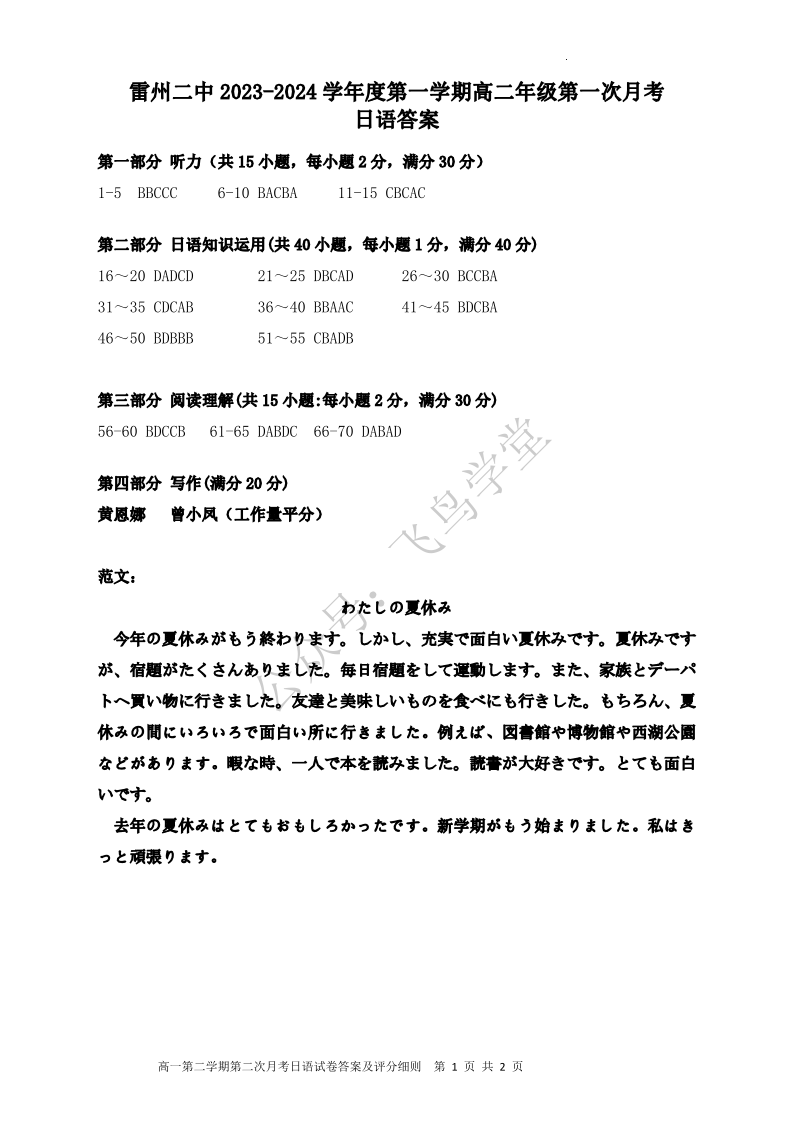 雷州二中 2023-2024 学年度第一学期高二年级第一次月考
日语答案

第一部分 听力（共 15 小题，每小题 2 分，满分 30 分）

1-5 BBCCC 6-10 BACBA 11-15 CBCAC

第二部分 日语知识运用(共 40 小题，每小题 1 分，满分 40 分)

16～20 DADCD 21～25 DBCAD 26～30 BCCBA
31～35 CDCAB 36～40 BBAAC 41～45 BDCBA
46～50 BDBBB 51～55 CBADB

第三部分 阅读理解(共 15 小题:每小题 2 分，满分 30 分)

56-60 BDCCB 61-65 DABDC 66-70 DABAD

第四部分 写作(满分 20 分)

黄恩娜 曾小凤（工作量平分）

范文：

わたしの夏休み

今年の夏休みがもう終わります。しかし、充実で面白い夏休みです。夏休みですが、宿題がたくさんありました。毎日宿題をして運動します。また、家族とデーパトへ買い物に行きました。友達と美味しいものを食べにも行きした。もちろん、夏休みの間にいろいろで面白い所に行きました。例えば、図書館や博物館や西湖公園などがあります。暇な時、一人で本を読みました。読書が大好きです。とても面白いです。

去年の夏休みはとてもおもしろかったです。新学期がもう始まりました。私はきっと頑張ります。

公众号：飞鸟学堂

高一第二学期第二次月考日语试卷答案及评分细则 第 1 页 共 2 页